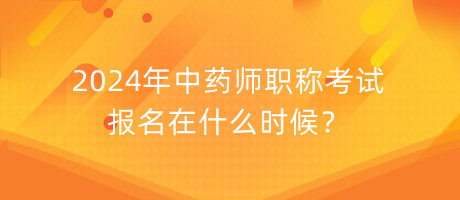 2024年中药师职称考试报名在什么时候？